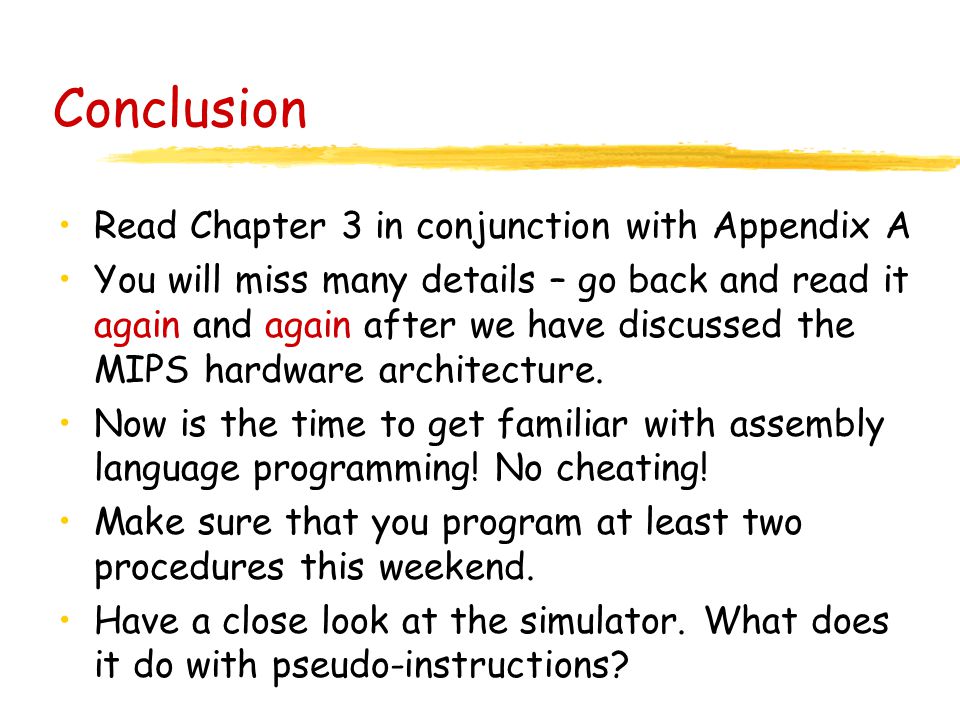 Conclusion

• Read Chapter 3 in conjunction with Appendix A
• You will miss many details – go back and read it again and again after we have discussed the MIPS hardware architecture.
• Now is the time to get familiar with assembly language programming! No cheating!
• Make sure that you program at least two procedures this weekend.
• Have a close look at the simulator. What does it do with pseudo-instructions?